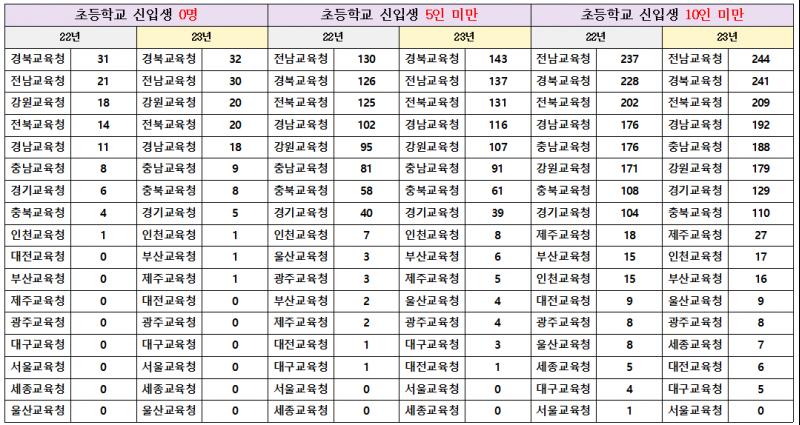 | 초등학교 신입생 0명 | | | | 초등학교 신입생 5인 미만 | | | | 초등학교 신입생 10인 미만 | | | |
|---|---|---|---|---|---|---|---|---|---|---|---|
| 22년 | | 23년 | | 22년 | | 23년 | | 22년 | | 23년 | |
| 경북교육청 | 31 | 경북교육청 | 32 | 전남교육청 | 130 | 경북교육청 | 143 | 전남교육청 | 237 | 전남교육청 | 244 |
| 전남교육청 | 21 | 전남교육청 | 30 | 경북교육청 | 126 | 전남교육청 | 137 | 경북교육청 | 228 | 경북교육청 | 241 |
| 강원교육청 | 18 | 강원교육청 | 20 | 전북교육청 | 125 | 전북교육청 | 131 | 전북교육청 | 202 | 전북교육청 | 209 |
| 전북교육청 | 14 | 전북교육청 | 20 | 경남교육청 | 102 | 경남교육청 | 116 | 경남교육청 | 176 | 경남교육청 | 192 |
| 경남교육청 | 11 | 경남교육청 | 18 | 강원교육청 | 95 | 강원교육청 | 107 | 충남교육청 | 176 | 충남교육청 | 188 |
| 충남교육청 | 8 | 충남교육청 | 9 | 충남교육청 | 81 | 충남교육청 | 91 | 강원교육청 | 171 | 강원교육청 | 179 |
| 경기교육청 | 6 | 충북교육청 | 8 | 충북교육청 | 58 | 충북교육청 | 61 | 충북교육청 | 108 | 경기교육청 | 129 |
| 충북교육청 | 4 | 경기교육청 | 5 | 경기교육청 | 40 | 경기교육청 | 39 | 경기교육청 | 104 | 충북교육청 | 110 |
| 인천교육청 | 1 | 인천교육청 | 1 | 인천교육청 | 7 | 인천교육청 | 8 | 제주교육청 | 18 | 제주교육청 | 27 |
| 대전교육청 | 0 | 부산교육청 | 1 | 울산교육청 | 3 | 부산교육청 | 6 | 부산교육청 | 15 | 인천교육청 | 17 |
| 부산교육청 | 0 | 제주교육청 | 1 | 광주교육청 | 3 | 제주교육청 | 5 | 인천교육청 | 15 | 부산교육청 | 16 |
| 제주교육청 | 0 | 대전교육청 | 0 | 부산교육청 | 2 | 울산교육청 | 4 | 대전교육청 | 9 | 울산교육청 | 9 |
| 광주교육청 | 0 | 광주교육청 | 0 | 제주교육청 | 2 | 광주교육청 | 4 | 광주교육청 | 8 | 광주교육청 | 8 |
| 대구교육청 | 0 | 대구교육청 | 0 | 대전교육청 | 1 | 대구교육청 | 3 | 울산교육청 | 8 | 세종교육청 | 7 |
| 서울교육청 | 0 | 서울교육청 | 0 | 대구교육청 | 1 | 대전교육청 | 1 | 세종교육청 | 5 | 대전교육청 | 6 |
| 세종교육청 | 0 | 세종교육청 | 0 | 서울교육청 | 0 | 서울교육청 | 0 | 대구교육청 | 4 | 대구교육청 | 5 |
| 울산교육청 | 0 | 울산교육청 | 0 | 세종교육청 | 0 | 세종교육청 | 0 | 서울교육청 | 1 | 서울교육청 | 0 |